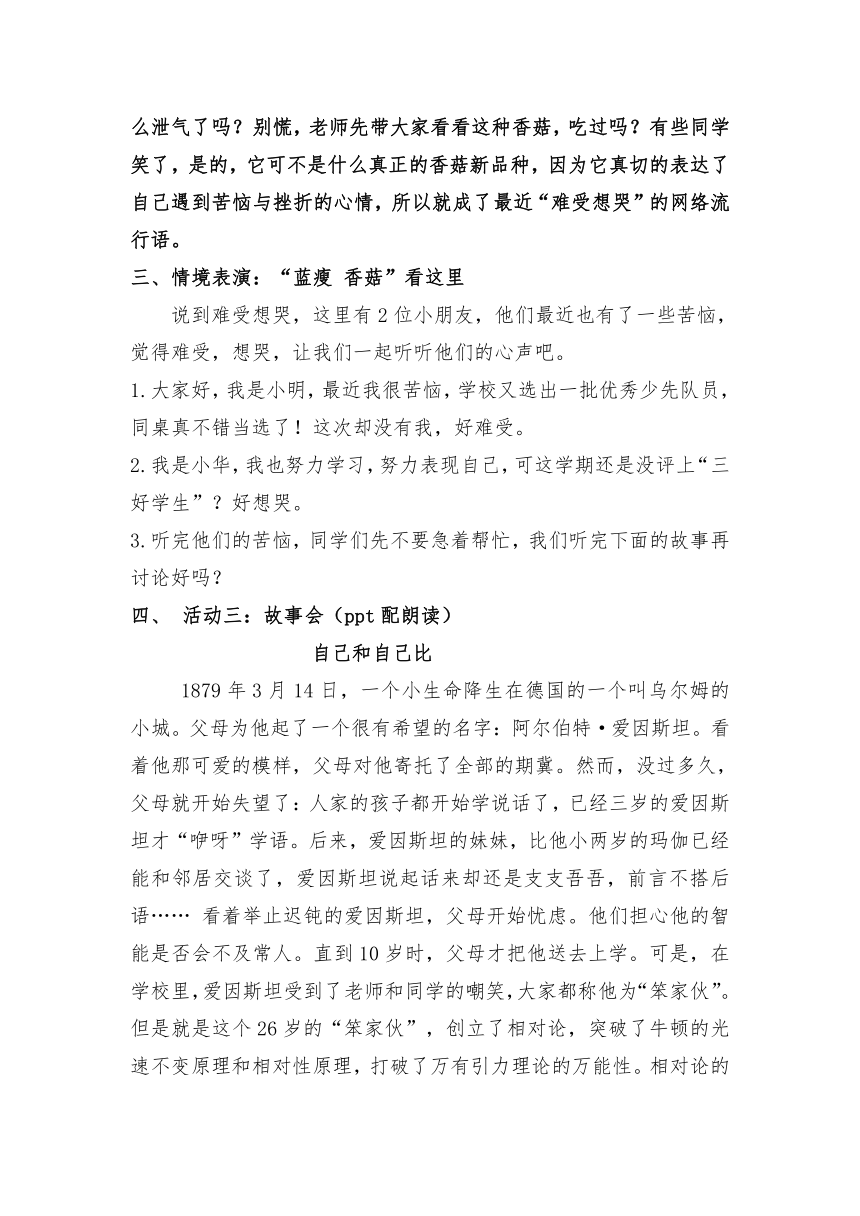 么泄气了吗？别慌，老师先带大家看看这种香菇，吃过吗？有些同学笑了，是的，它可不是什么真正的香菇新品种，因为它真切的表达了自己遇到苦恼与挫折的心情，所以就成了最近“难受想哭”的网络流行语。

三、情境表演：“蓝瘦 香菇”看这里

说到难受想哭，这里有2位小朋友，他们最近也有了一些苦恼，觉得难受，想哭，让我们一起听听他们的心声吧。

1.大家好，我是小明，最近我很苦恼，学校又选出一批优秀少先队员，同桌真不错当选了！这次却没有我，好难受。

2.我是小华，我也努力学习，努力表现自己，可这学期还是没评上“三好学生”？好想哭。

3.听完他们的苦恼，同学们先不要急着帮忙，我们听完下面的故事再讨论好吗？

四、 活动三：故事会（ppt配朗读）

自己和自己比

1879年3月14日，一个小生命降生在德国的一个叫乌尔姆的小城。父母为他起了一个很有希望的名字：阿尔伯特·爱因斯坦。看着他那可爱的模样，父母对他寄托了全部的期冀。然而，没过多久，父母就开始失望了：人家的孩子都开始学说话了，已经三岁的爱因斯坦才“咿呀”学语。后来，爱因斯坦的妹妹，比他小两岁的玛伽已经能和邻居交谈了，爱因斯坦说起话来却还是支支吾吾，前言不搭后语…… 看着举止迟钝的爱因斯坦，父母开始忧虑。他们担心他的智能是否会不及常人。直到10岁时，父母才把他送去上学。可是，在学校里，爱因斯坦受到了老师和同学的嘲笑，大家都称他为“笨家伙”。但是就是这个26岁的“笨家伙”，创立了相对论，突破了牛顿的光速不变原理和相对性原理，打破了万有引力理论的万能性。相对论的